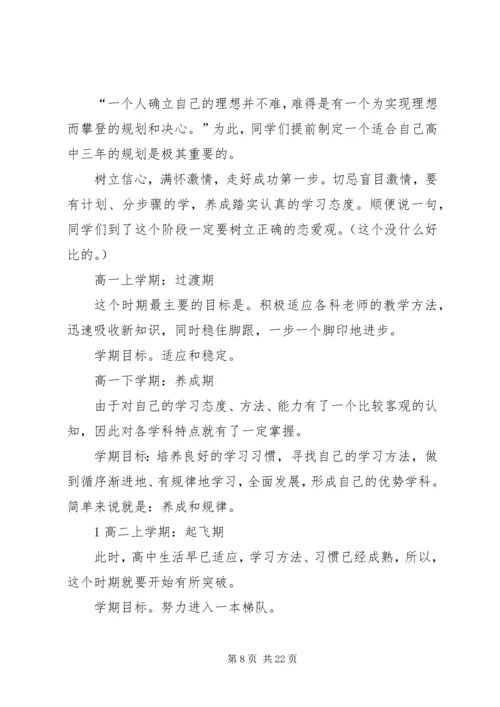 “一个人确立自己的理想并不难，难得是有一个为实现理想而攀登的规划和决心。”为此，同学们提前制定一个适合自己高中三年的规划是极其重要的。

树立信心，满怀激情，走好成功第一步。切忌盲目激情，要有计划、分步骤的学，养成踏实认真的学习态度。顺便说一句，同学们到了这个阶段一定要树立正确的恋爱观。(这个没什么好比的。)

高一上学期：过渡期

这个时期最主要的目标是。积极适应各科老师的教学方法，迅速吸收新知识，同时稳住脚跟，一步一个脚印地进步。

学期目标。适应和稳定。

高一下学期：养成期

由于对自己的学习态度、方法、能力有了一个比较客观的认知，因此对各学科特点就有了一定掌握。

学期目标：培养良好的学习习惯，寻找自己的学习方法，做到循序渐进地、有规律地学习，全面发展，形成自己的优势学科。简单来说就是：养成和规律。

1 高二上学期：起飞期

此时，高中生活早已适应，学习方法、习惯已经成熟，所以，这个时期就要开始有所突破。

学期目标。努力进入一本梯队。

第 8 页 共 22 页